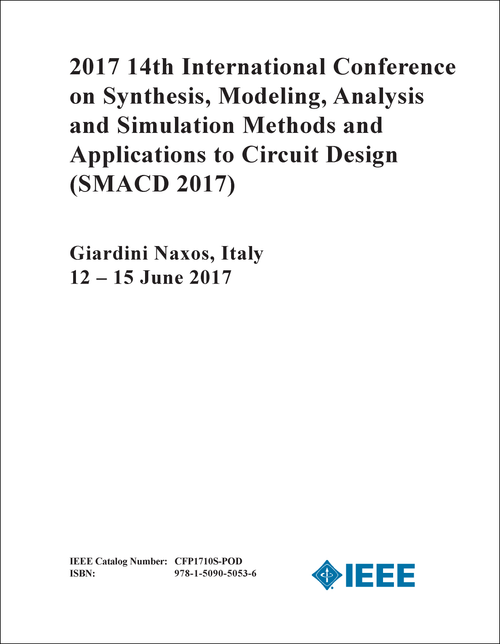 2017 14th International Conference on Synthesis, Modeling, Analysis and Simulation Methods and Applications to Circuit Design (SMACD 2017)

Giardini Naxos, Italy
12 – 15 June 2017

IEEE Catalog Number: CFP1710S-POD
ISBN: 978-1-5090-5053-6

IEEE